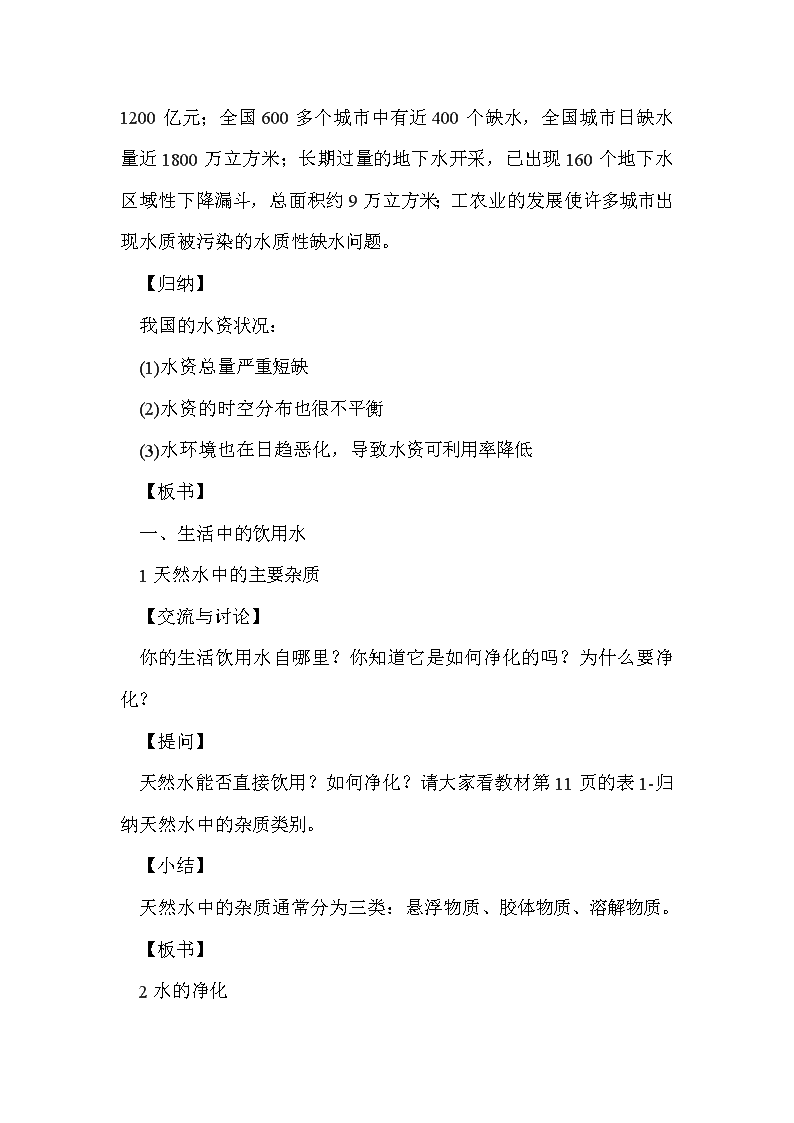 1200 亿元；全国 600 多个城市中有近 400 个缺水，全国城市日缺水量近 1800 万立方米；长期过量的地下水开采，已出现 160 个地下水区域性下降漏斗，总面积约 9 万立方米；工农业的发展使许多城市出现水质被污染的水质性缺水问题。

【归纳】

我国的水资状况：

(1)水资总量严重短缺

(2)水资的时空分布也很不平衡

(3)水环境也在日趋恶化，导致水资可利用率降低

【板书】

一、生活中的饮用水

1 天然水中的主要杂质

【交流与讨论】

你的生活饮用水自哪里？你知道它是如何净化的吗？为什么要净化？

【提问】

天然水能否直接饮用？如何净化？请大家看教材第 11 页的表 1-归纳天然水中的杂质类别。

【小结】

天然水中的杂质通常分为三类：悬浮物质、胶体物质、溶解物质。

【板书】

2 水的净化